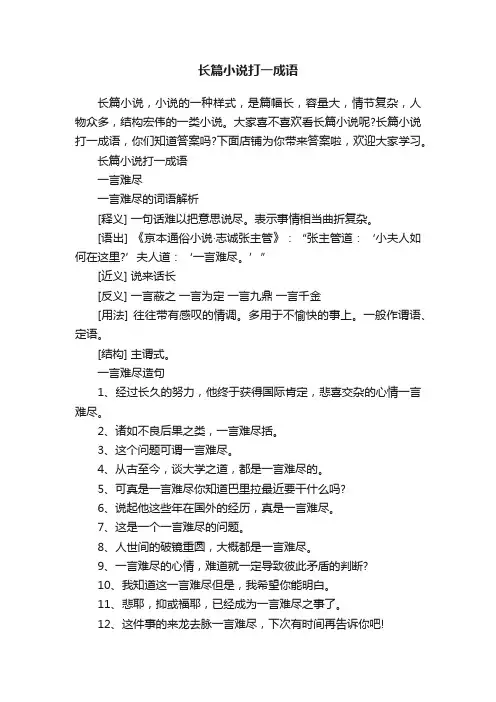 长篇小说打一成语

长篇小说，小说的一种样式，是篇幅长，容量大，情节复杂，人物众多，结构宏伟的一类小说。大家喜不喜欢看长篇小说呢?长篇小说打一成语，你们知道答案吗?下面店铺为你带来答案啦，欢迎大家学习。

长篇小说打一成语

一言难尽

一言难尽的词语解析

[释义] 一句话难以把意思说尽。表示事情相当曲折复杂。

[语出] 《京本通俗小说·志诚张主管》：“张主管道：‘小夫人如何在这里?’夫人道：‘一言难尽。’”

[近义] 说来话长

[反义] 一言蔽之 一言为定 一言九鼎 一言千金

[用法] 往往带有感叹的情调。多用于不愉快的事上。一般作谓语、定语。

[结构] 主谓式。

一言难尽造句

1、经过长久的努力，他终于获得国际肯定，悲喜交杂的心情一言难尽。

2、诸如不良后果之类，一言难尽括。

3、这个问题可谓一言难尽。

4、从古至今，谈大学之道，都是一言难尽的。

5、可真是一言难尽你知道巴里拉最近要干什么吗?

6、说起他这些年在国外的经历，真是一言难尽。

7、这是一个一言难尽的问题。

8、人世间的破镜重圆，大概都是一言难尽。

9、一言难尽的心情，难道就一定导致彼此矛盾的判断?

10、我知道这一言难尽但是，我希望你能明白。

11、悲耶，抑或福耶，已经成为一言难尽之事了。

12、这件事的来龙去脉一言难尽，下次有时间再告诉你吧!